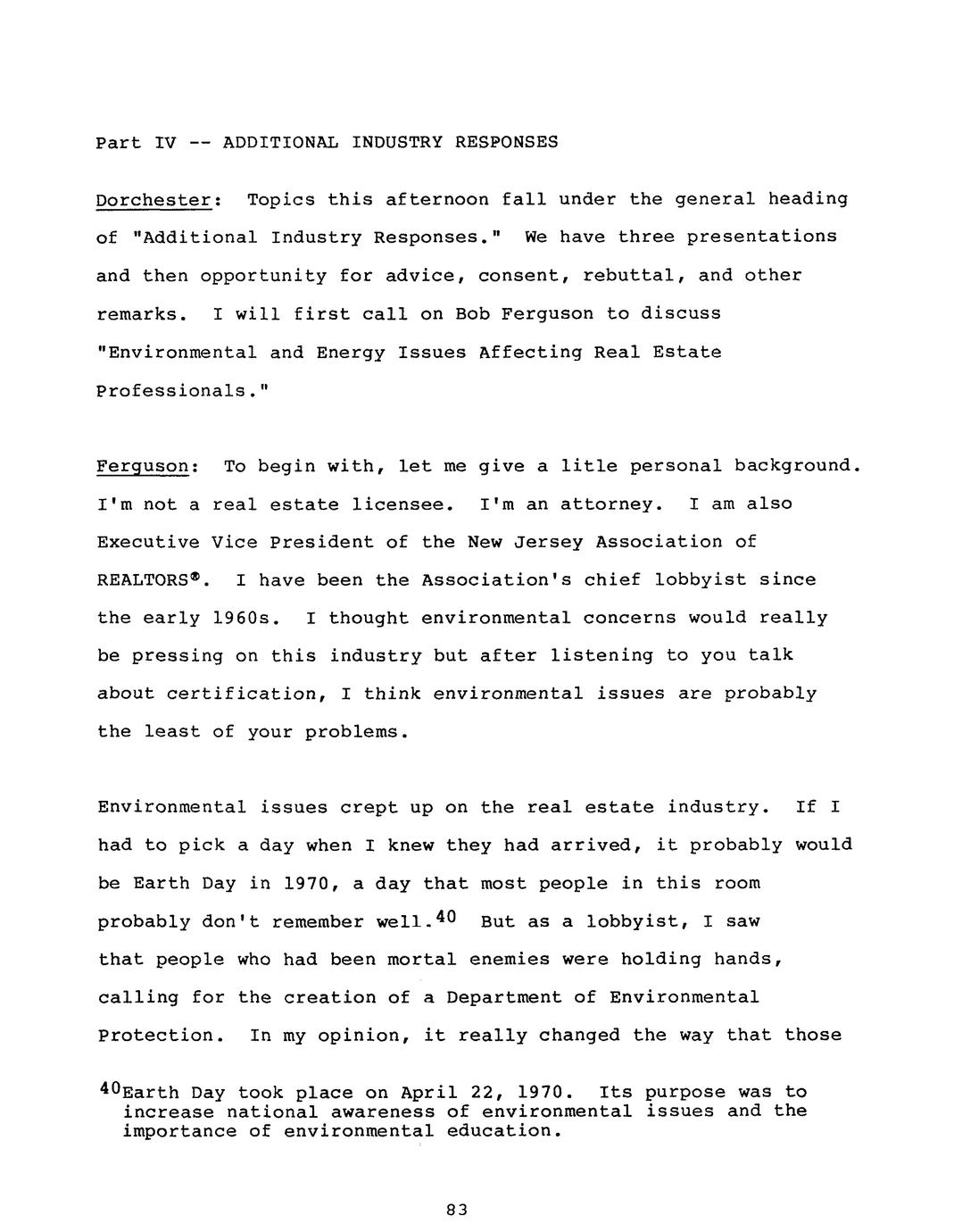 Part IV -- ADDITIONAL INDUSTRY RESPONSES

Dorchester: Topics this afternoon fall under the general heading of "Additional Industry Responses." We have three presentations and then opportunity for advice, consent, rebuttal, and other remarks. I will first call on Bob Ferguson to discuss "Environmental and Energy Issues Affecting Real Estate Professionals."

Ferguson: To begin with, let me give a litle personal background. I'm not a real estate licensee. I'm an attorney. I am also Executive Vice President of the New Jersey Association of REALTORS®. I have been the Association's chief lobbyist since the early 1960s. I thought environmental concerns would really be pressing on this industry but after listening to you talk about certification, I think environmental issues are probably the least of your problems.

Environmental issues crept up on the real estate industry. If I had to pick a day when I knew they had arrived, it probably would be Earth Day in 1970, a day that most people in this room probably don't remember well.$^{40}$ But as a lobbyist, I saw that people who had been mortal enemies were holding hands, calling for the creation of a Department of Environmental Protection. In my opinion, it really changed the way that those

$^{40}$Earth Day took place on April 22, 1970. Its purpose was to increase national awareness of environmental issues and the importance of environmental education.

83